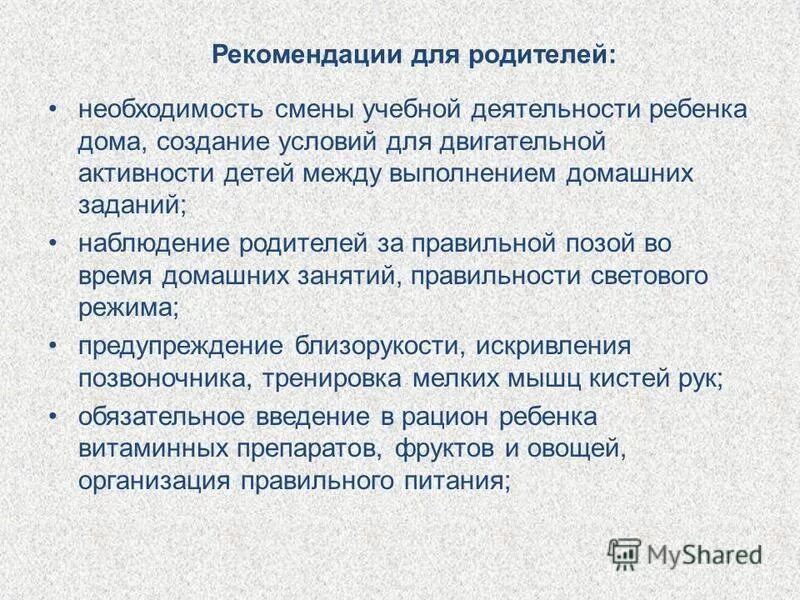 Рекомендации для родителей:

• необходимость смены учебной деятельности ребенка дома, создание условий для двигательной активности детей между выполнением домашних заданий;

• наблюдение родителей за правильной позой во время домашних занятий, правильности светового режима;

• предупреждение близорукости, искривления позвоночника, тренировка мелких мышц кистей рук;

• обязательное введение в рацион ребенка витаминных препаратов, фруктов и овощей, организация правильного питания;

MyShared